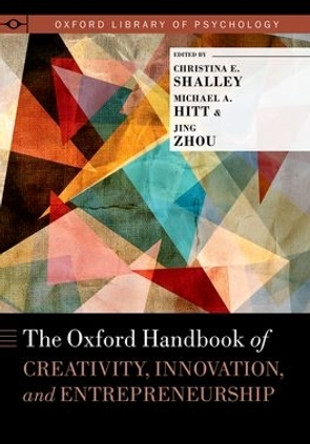 OXFORD LIBRARY OF PSYCHOLOGY

EDITED BY
CHRISTINA E.
SHALLEY
MICHAEL A.
HITT &
JING
ZHOU

The Oxford Handbook of
CREATIVITY, INNOVATION,
and ENTREPRENEURSHIP